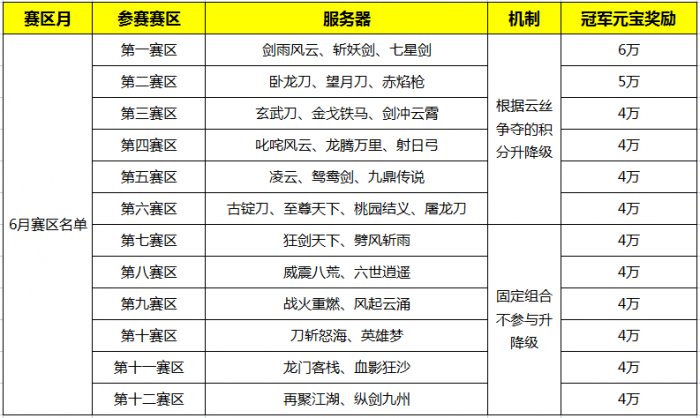 | 赛区月 | 参赛赛区 | 服务器 | 机制 | 冠军元宝奖励 |
|---|---|---|---|---|
| 6月赛区名单 | 第一赛区 | 剑雨风云、斩妖剑、七星剑 | 根据云丝争夺的积分升降级 | 6万 |
| | 第二赛区 | 卧龙刀、望月刀、赤焰枪 | | 5万 |
| | 第三赛区 | 玄武刀、金戈铁马、剑冲云霄 | | 4万 |
| | 第四赛区 | 叱咤风云、龙腾万里、射日弓 | | 4万 |
| | 第五赛区 | 凌云、鸳鸯剑、九鼎传说 | | 4万 |
| | 第六赛区 | 古锭刀、至尊天下、桃园结义、屠龙刀 | | 4万 |
| | 第七赛区 | 狂剑天下、劈风斩雨 | 固定组合不参与升降级 | 4万 |
| | 第八赛区 | 威震八荒、六世逍遥 | | 4万 |
| | 第九赛区 | 战火重燃、风起云涌 | | 4万 |
| | 第十赛区 | 刀斩怒海、英雄梦 | | 4万 |
| | 第十一赛区 | 龙门客栈、血影狂沙 | | 4万 |
| | 第十二赛区 | 再聚江湖、纵剑九州 | | 4万 |